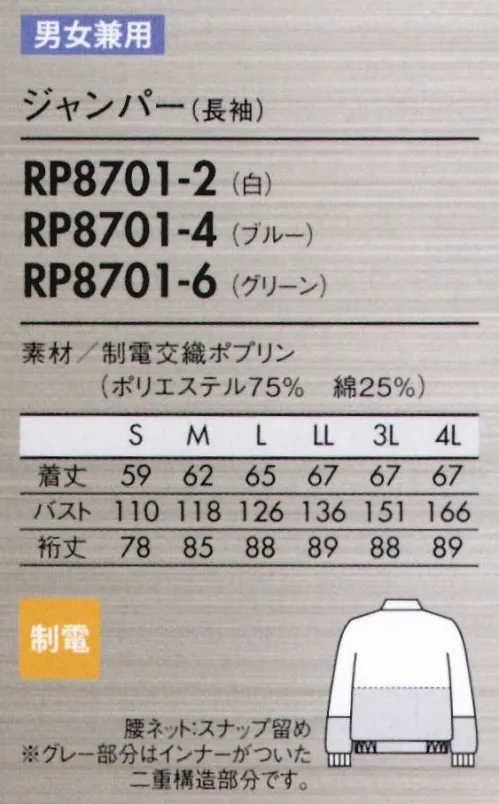 男女兼用

ジャンパー（長袖）

RP8701-2（白）
RP8701-4（ブルー）
RP8701-6（グリーン）

素材／制電交織ポプリン
（ポリエステル75%　綿25%）

| | S | M | L | LL | 3L | 4L |
|---|---|---|---|---|---|---|
| 着丈 | 59 | 62 | 65 | 67 | 67 | 67 |
| バスト | 110 | 118 | 126 | 136 | 151 | 166 |
| 裄丈 | 78 | 85 | 88 | 89 | 88 | 89 |

制電

腰ネット:スナップ留め
※グレー部分はインナーがついた二重構造部分です。